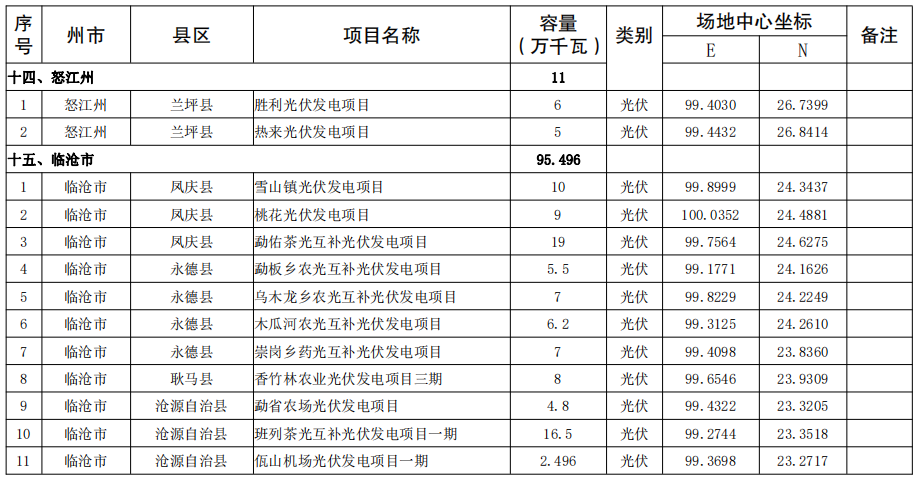 | 序号 | 州市 | 县区 | 项目名称 | 容量（万千瓦） | 类别 | 场地中心坐标 E | 场地中心坐标 N | 备注 |
|---|---|---|---|---|---|---|---|---|
| 十四、怒江州 | | | | 11 | | | | |
| 1 | 怒江州 | 兰坪县 | 胜利光伏发电项目 | 6 | 光伏 | 99.4030 | 26.7399 | |
| 2 | 怒江州 | 兰坪县 | 热来光伏发电项目 | 5 | 光伏 | 99.4432 | 26.8414 | |
| 十五、临沧市 | | | | 95.496 | | | | |
| 1 | 临沧市 | 凤庆县 | 雪山镇光伏发电项目 | 10 | 光伏 | 99.8999 | 24.3437 | |
| 2 | 临沧市 | 凤庆县 | 桃花光伏发电项目 | 9 | 光伏 | 100.0352 | 24.4881 | |
| 3 | 临沧市 | 凤庆县 | 勐佑茶光互补光伏发电项目 | 19 | 光伏 | 99.7564 | 24.6275 | |
| 4 | 临沧市 | 永德县 | 勐板乡农光互补光伏发电项目 | 5.5 | 光伏 | 99.1771 | 24.1626 | |
| 5 | 临沧市 | 永德县 | 乌木龙乡农光互补光伏发电项目 | 7 | 光伏 | 99.8229 | 24.2249 | |
| 6 | 临沧市 | 永德县 | 木瓜河农光互补光伏发电项目 | 6.2 | 光伏 | 99.3125 | 24.2610 | |
| 7 | 临沧市 | 永德县 | 崇岗乡药光互补光伏发电项目 | 7 | 光伏 | 99.4098 | 23.8360 | |
| 8 | 临沧市 | 耿马县 | 香竹林农业光伏发电项目三期 | 8 | 光伏 | 99.6546 | 23.9309 | |
| 9 | 临沧市 | 沧源自治县 | 勐省农场光伏发电项目 | 4.8 | 光伏 | 99.4322 | 23.3205 | |
| 10 | 临沧市 | 沧源自治县 | 班列茶光互补光伏发电项目一期 | 16.5 | 光伏 | 99.2744 | 23.3518 | |
| 11 | 临沧市 | 沧源自治县 | 佤山机场光伏发电项目一期 | 2.496 | 光伏 | 99.3698 | 23.2717 | |